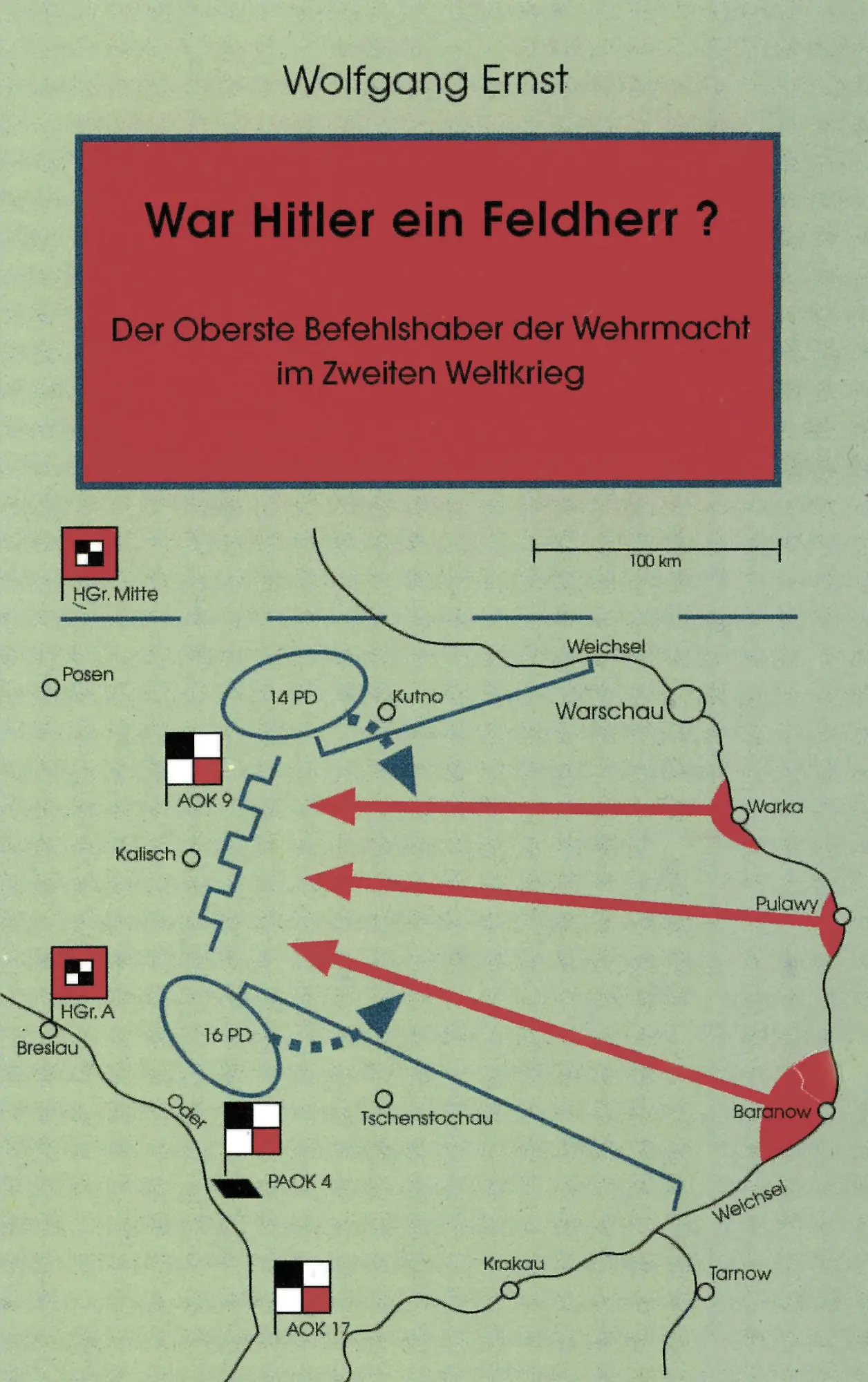 Wolfgang Ernst

War Hitler ein Feldherr ?

Der Oberste Befehlshaber der Wehrmacht im Zweiten Weltkrieg

HGr. Mitte

100 km

Weichsel

Posen

14 PD

Kutno

Warschau

AOK 9

Warka

Kalisch

Pulawy

HGr. A

Breslau

16 PD

Oder

Tschenstochau

Baranow

PAOK 4

Weichsel

Krakau

Tarnow

AOK 17